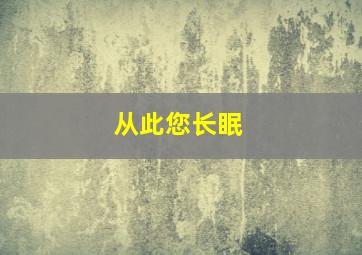 从此您长眠